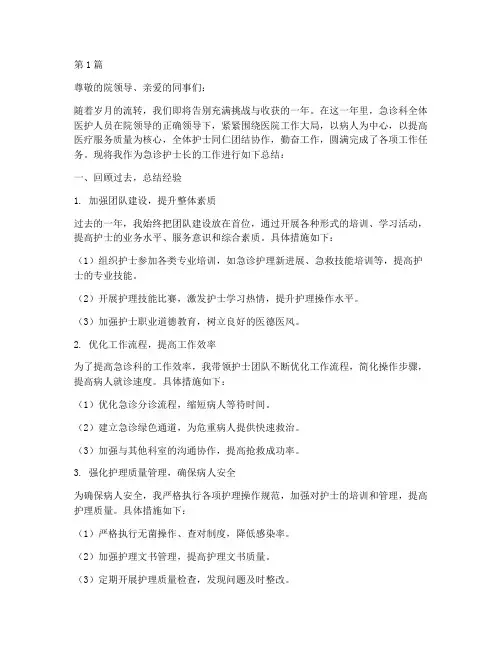 第1篇

尊敬的院领导、亲爱的同事们：

随着岁月的流转，我们即将告别充满挑战与收获的一年。在这一年里，急诊科全体医护人员在院领导的正确领导下，紧紧围绕医院工作大局，以病人为中心，以提高医疗服务质量为核心，全体护士同仁团结协作，勤奋工作，圆满完成了各项工作任务。现将我作为急诊护士长的工作进行如下总结：

一、回顾过去，总结经验

1. 加强团队建设，提升整体素质

过去的一年，我始终把团队建设放在首位，通过开展各种形式的培训、学习活动，提高护士的业务水平、服务意识和综合素质。具体措施如下：

（1）组织护士参加各类专业培训，如急诊护理新进展、急救技能培训等，提高护士的专业技能。

（2）开展护理技能比赛，激发护士学习热情，提升护理操作水平。

（3）加强护士职业道德教育，树立良好的医德医风。

2. 优化工作流程，提高工作效率

为了提高急诊科的工作效率，我带领护士团队不断优化工作流程，简化操作步骤，提高病人就诊速度。具体措施如下：

（1）优化急诊分诊流程，缩短病人等待时间。

（2）建立急诊绿色通道，为危重病人提供快速救治。

（3）加强与其他科室的沟通协作，提高抢救成功率。

3. 强化护理质量管理，确保病人安全

为确保病人安全，我严格执行各项护理操作规范，加强对护士的培训和管理，提高护理质量。具体措施如下：

（1）严格执行无菌操作、查对制度，降低感染率。

（2）加强护理文书管理，提高护理文书质量。

（3）定期开展护理质量检查，发现问题及时整改。